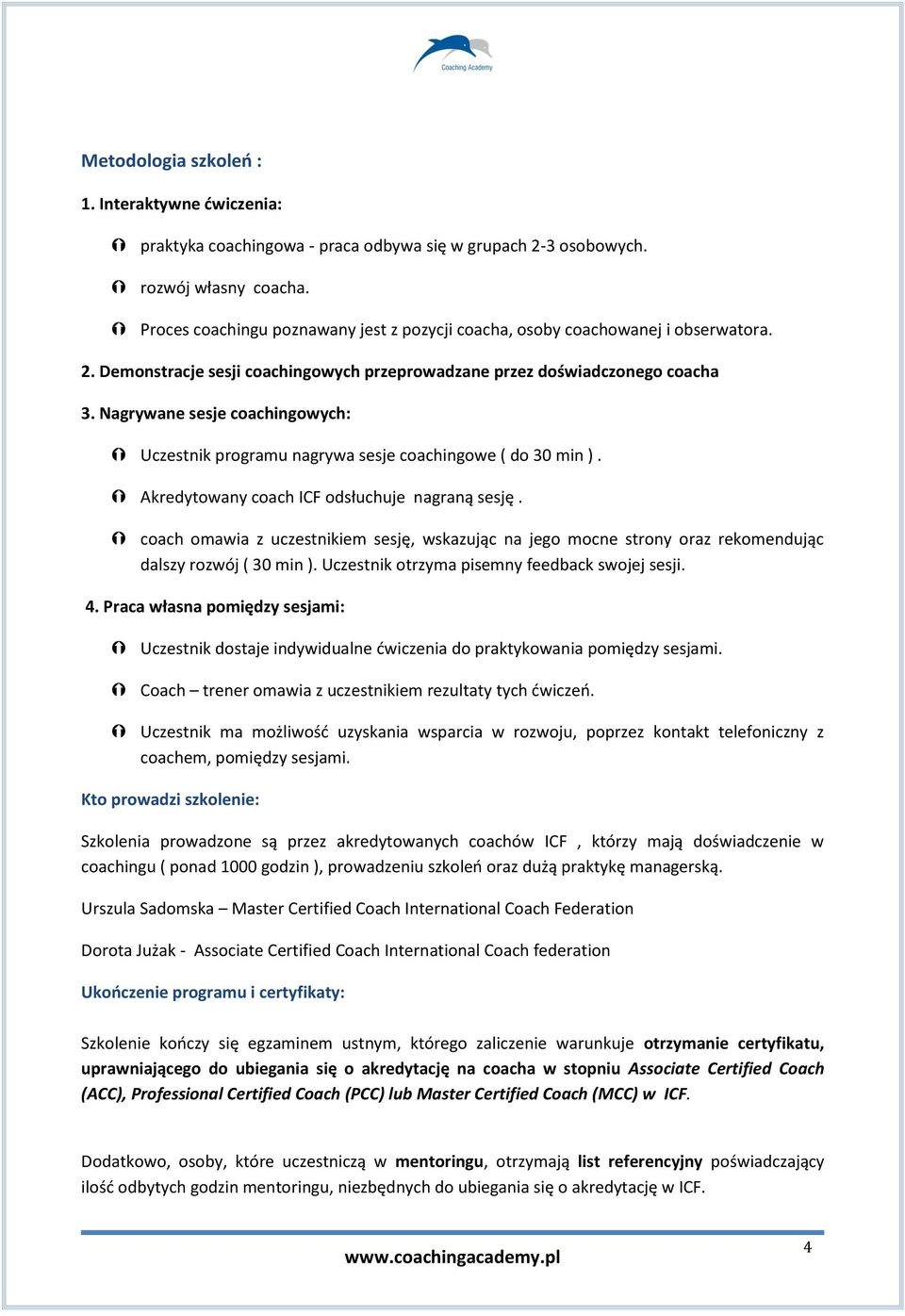 Coaching Academy

Metodologia szkoleń :

1. Interaktywne ćwiczenia:

praktyka coachingowa - praca odbywa się w grupach 2-3 osobowych.

rozwój własny coacha.

Proces coachingu poznawany jest z pozycji coacha, osoby coachowanej i obserwatora.

2. Demonstracje sesji coachingowych przeprowadzane przez doświadczonego coacha

3. Nagrywane sesje coachingowych:

Uczestnik programu nagrywa sesje coachingowe ( do 30 min ) .

Akredytowany coach ICF odsłuchuje nagraną sesję .

coach omawia z uczestnikiem sesję, wskazując na jego mocne strony oraz rekomendując dalszy rozwój ( 30 min ). Uczestnik otrzyma pisemny feedback swojej sesji.

4. Praca własna pomiędzy sesjami:

Uczestnik dostaje indywidualne ćwiczenia do praktykowania pomiędzy sesjami.

Coach – trener omawia z uczestnikiem rezultaty tych ćwiczeń.

Uczestnik ma możliwość uzyskania wsparcia w rozwoju, poprzez kontakt telefoniczny z coachem, pomiędzy sesjami.

Kto prowadzi szkolenie:

Szkolenia prowadzone są przez akredytowanych coachów ICF , którzy mają doświadczenie w coachingu ( ponad 1000 godzin ), prowadzeniu szkoleń oraz dużą praktykę managerską.

Urszula Sadomska – Master Certified Coach International Coach Federation

Dorota Jużak - Associate Certified Coach International Coach federation

Ukończenie programu i certyfikaty:

Szkolenie kończy się egzaminem ustnym, którego zaliczenie warunkuje otrzymanie certyfikatu, uprawniającego do ubiegania się o akredytację na coacha w stopniu Associate Certified Coach (ACC), Professional Certified Coach (PCC) lub Master Certified Coach (MCC) w ICF.

Dodatkowo, osoby, które uczestniczą w mentoringu, otrzymają list referencyjny poświadczający ilość odbytych godzin mentoringu, niezbędnych do ubiegania się o akredytację w ICF.

www.coachingacademy.pl

4